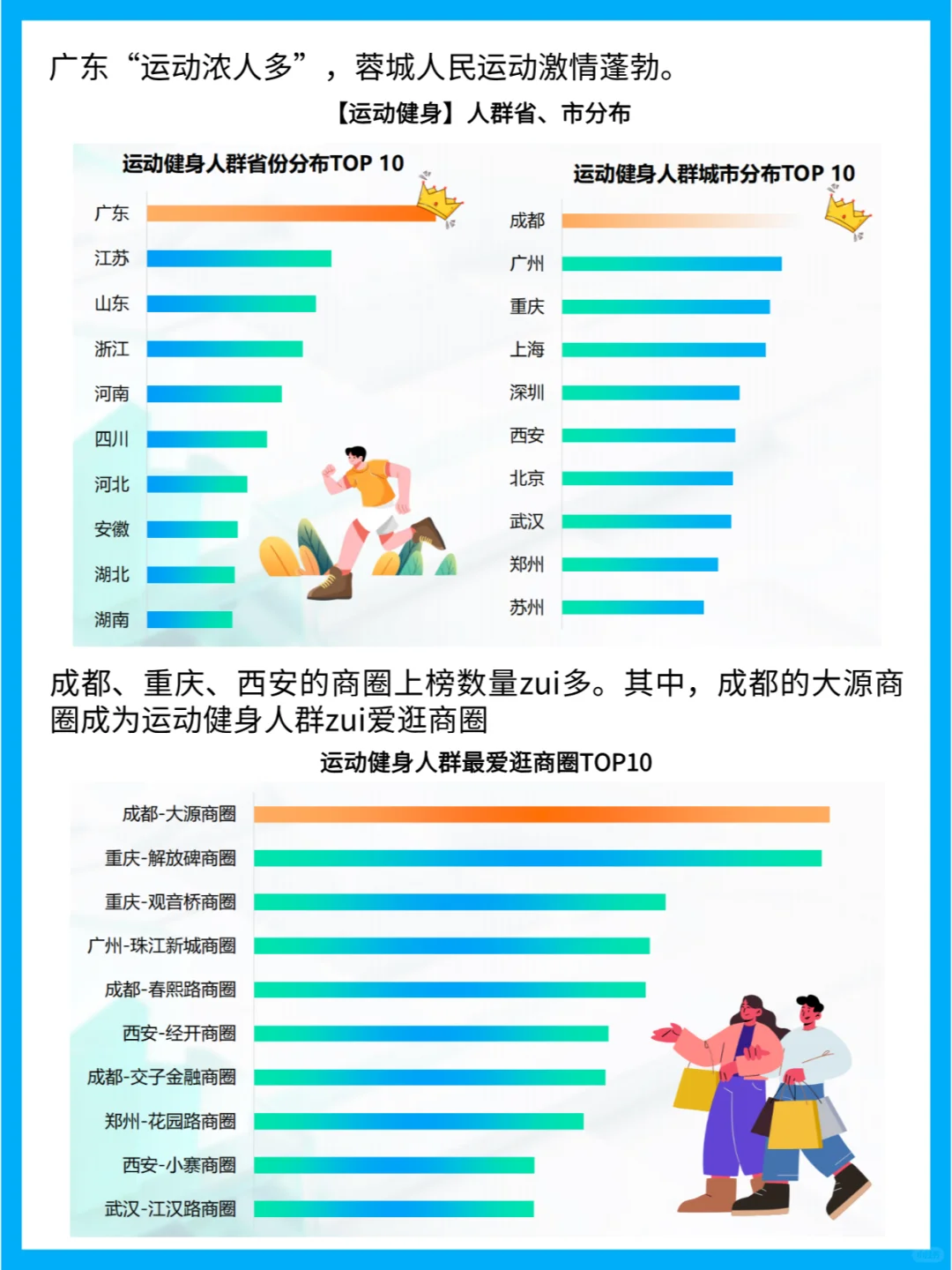 广东“运动浓人多”，蓉城人民运动激情蓬勃。

【运动健身】人群省、市分布

运动健身人群省份分布TOP 10

广东
江苏
山东
浙江
河南
四川
河北
安徽
湖北
湖南

运动健身人群城市分布TOP 10

成都
广州
重庆
上海
深圳
西安
北京
武汉
郑州
苏州

成都、重庆、西安的商圈上榜数量zui多。其中，成都的大源商圈成为运动健身人群zui爱逛商圈

运动健身人群最爱逛商圈TOP10

成都-大源商圈
重庆-解放碑商圈
重庆-观音桥商圈
广州-珠江新城商圈
成都-春熙路商圈
西安-经开商圈
成都-交子金融商圈
郑州-花园路商圈
西安-小寨商圈
武汉-江汉路商圈